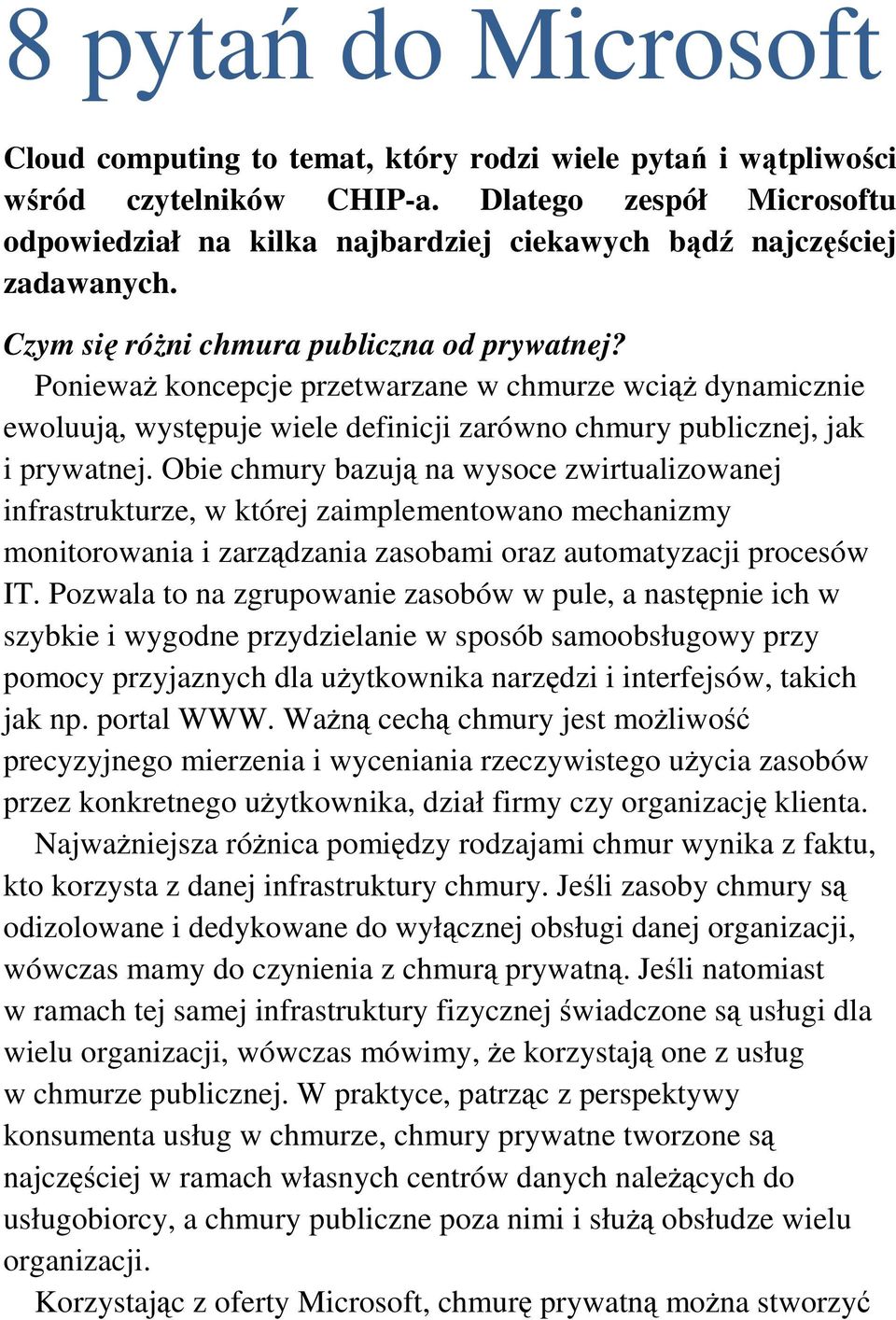 8 pytań do Microsoft

Cloud computing to temat, który rodzi wiele pytań i wątpliwości wśród czytelników CHIP-a. Dlatego zespół Microsoftu odpowiedział na kilka najbardziej ciekawych bądź najczęściej zadawanych.

Czym się różni chmura publiczna od prywatnej?
Ponieważ koncepcje przetwarzane w chmurze wciąż dynamicznie ewoluują, występuje wiele definicji zarówno chmury publicznej, jak i prywatnej. Obie chmury bazują na wysoce zwirtualizowanej infrastrukturze, w której zaimplementowano mechanizmy monitorowania i zarządzania zasobami oraz automatyzacji procesów IT. Pozwala to na zgrupowanie zasobów w pule, a następnie ich w szybkie i wygodne przydzielanie w sposób samoobsługowy przy pomocy przyjaznych dla użytkownika narzędzi i interfejsów, takich jak np. portal WWW. Ważną cechą chmury jest możliwość precyzyjnego mierzenia i wyceniania rzeczywistego użycia zasobów przez konkretnego użytkownika, dział firmy czy organizację klienta.
Najważniejsza różnica pomiędzy rodzajami chmur wynika z faktu, kto korzysta z danej infrastruktury chmury. Jeśli zasoby chmury są odizolowane i dedykowane do wyłącznej obsługi danej organizacji, wówczas mamy do czynienia z chmurą prywatną. Jeśli natomiast w ramach tej samej infrastruktury fizycznej świadczone są usługi dla wielu organizacji, wówczas mówimy, że korzystają one z usług w chmurze publicznej. W praktyce, patrząc z perspektywy konsumenta usług w chmurze, chmury prywatne tworzone są najczęściej w ramach własnych centrów danych należących do usługobiorcy, a chmury publiczne poza nimi i służą obsłudze wielu organizacji.
Korzystając z oferty Microsoft, chmurę prywatną można stworzyć